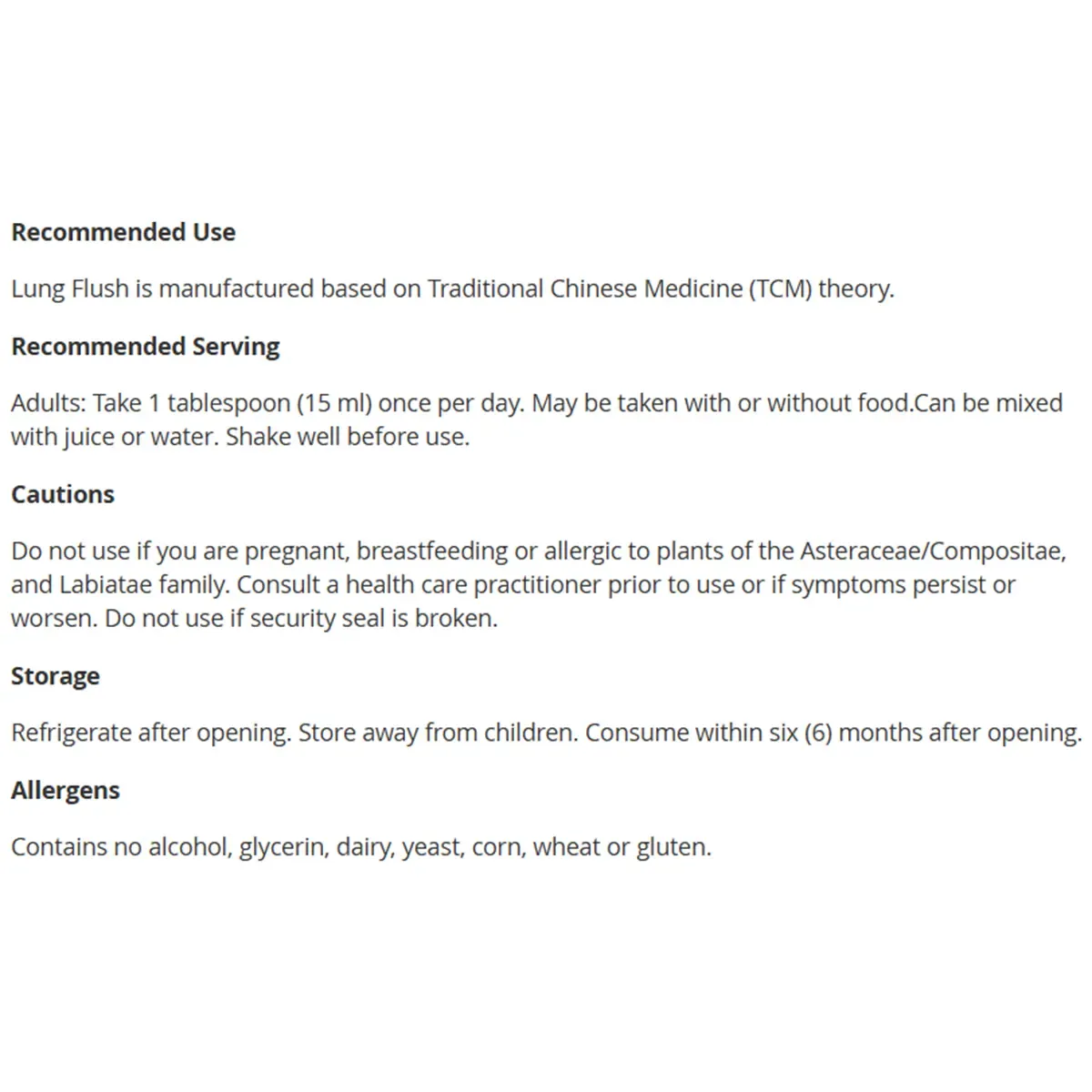 Recommended Use

Lung Flush is manufactured based on Traditional Chinese Medicine (TCM) theory.

Recommended Serving

Adults: Take 1 tablespoon (15 ml) once per day. May be taken with or without food.Can be mixed with juice or water. Shake well before use.

Cautions

Do not use if you are pregnant, breastfeeding or allergic to plants of the Asteraceae/Compositae, and Labiatae family. Consult a health care practitioner prior to use or if symptoms persist or worsen. Do not use if security seal is broken.

Storage

Refrigerate after opening. Store away from children. Consume within six (6) months after opening.

Allergens

Contains no alcohol, glycerin, dairy, yeast, corn, wheat or gluten.